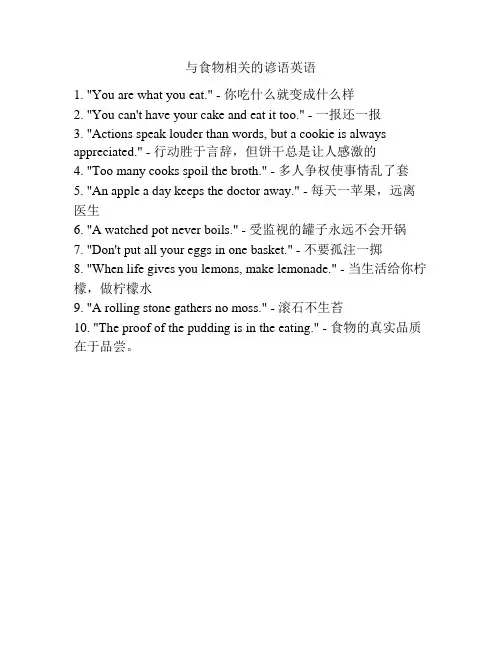 与食物相关的谚语英语

1. "You are what you eat." - 你吃什么就变成什么样
2. "You can't have your cake and eat it too." - 一报还一报
3. "Actions speak louder than words, but a cookie is always appreciated." - 行动胜于言辞，但饼干总是让人感激的
4. "Too many cooks spoil the broth." - 多人争权使事情乱了套
5. "An apple a day keeps the doctor away." - 每天一苹果，远离医生
6. "A watched pot never boils." - 受监视的罐子永远不会开锅
7. "Don't put all your eggs in one basket." - 不要孤注一掷
8. "When life gives you lemons, make lemonade." - 当生活给你柠檬，做柠檬水
9. "A rolling stone gathers no moss." - 滚石不生苔
10. "The proof of the pudding is in the eating." - 食物的真实品质在于品尝。